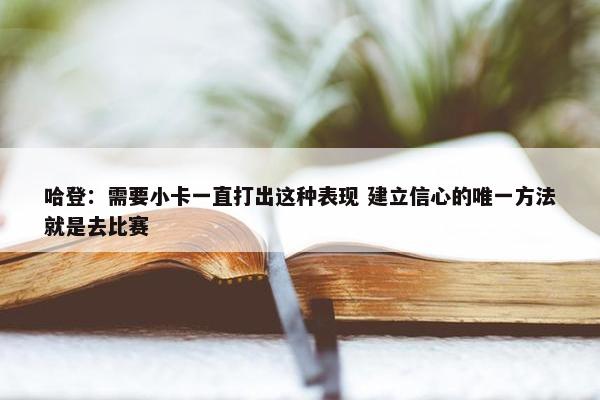 哈登：需要小卡一直打出这种表现 建立信心的唯一方法就是去比赛